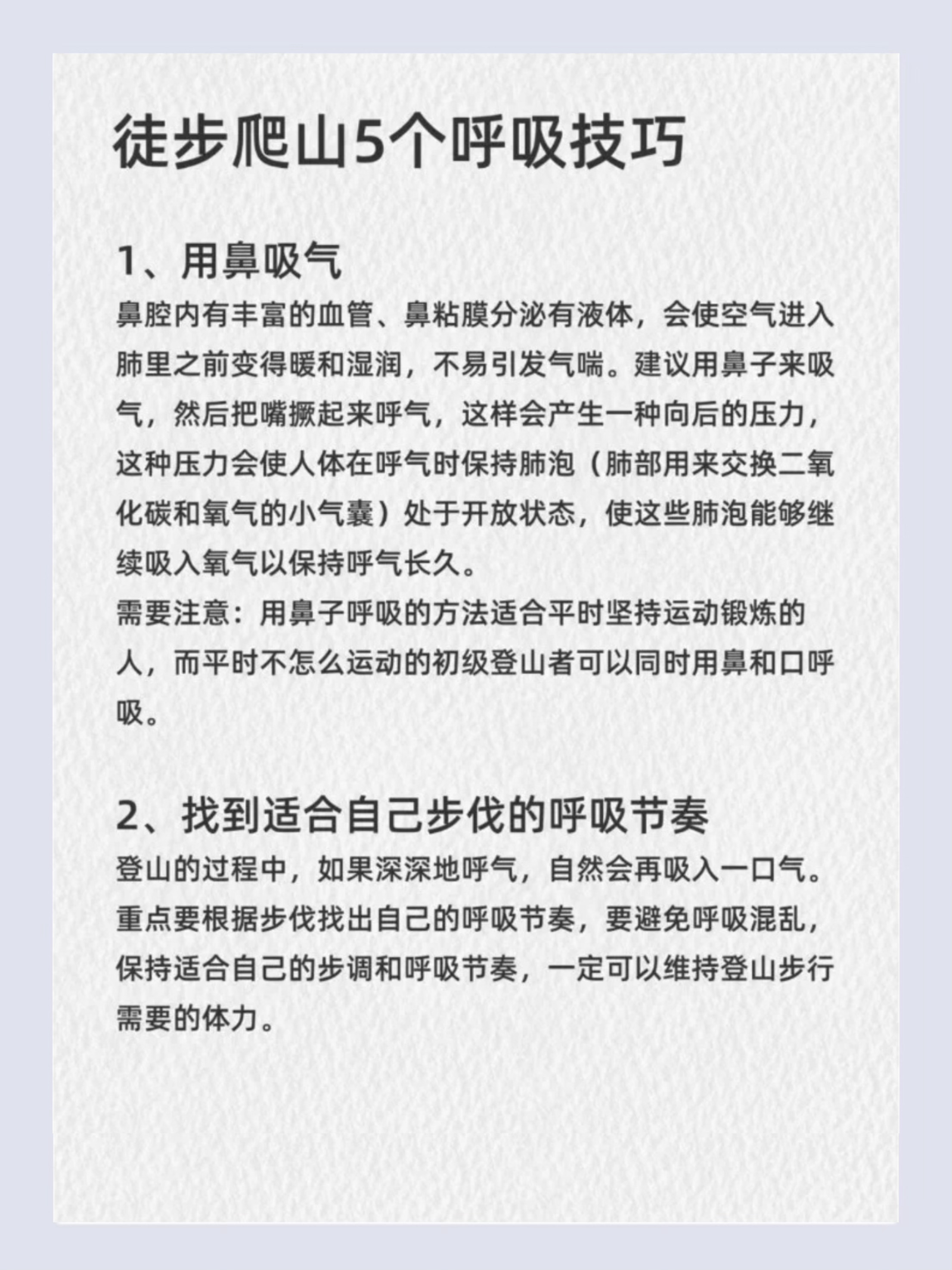 徒步爬山5个呼吸技巧

1、用鼻吸气
鼻腔内有丰富的血管、鼻粘膜分泌有液体，会使空气进入肺里之前变得暖和湿润，不易引发气喘。建议用鼻子来吸气，然后把嘴撅起来呼气，这样会产生一种向后的压力，这种压力会使人体在呼气时保持肺泡（肺部用来交换二氧化碳和氧气的小气囊）处于开放状态，使这些肺泡能够继续吸入氧气以保持呼气长久。
需要注意：用鼻子呼吸的方法适合平时坚持运动锻炼的人，而平时不怎么运动的初级登山者可以同时用鼻和口呼吸。

2、找到适合自己步伐的呼吸节奏
登山的过程中，如果深深地呼气，自然会再吸入一口气。重点要根据步伐找出自己的呼吸节奏，要避免呼吸混乱，保持适合自己的步调和呼吸节奏，一定可以维持登山步行需要的体力。